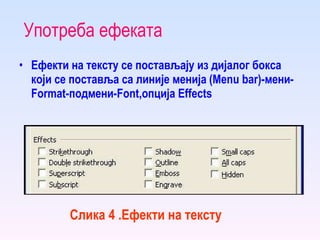 Употреба ефеката

• Ефекти на тексту се постављају из дијалог бокса који се поставља са линије менија (Menu bar)-мени-Format-подмени-Font,опција Effects

Effects
Strikethrough
Double strikethrough
Superscript
Subscript
Shadow
Outline
Emboss
Engrave
Small caps
All caps
Hidden

Слика 4 .Ефекти на тексту